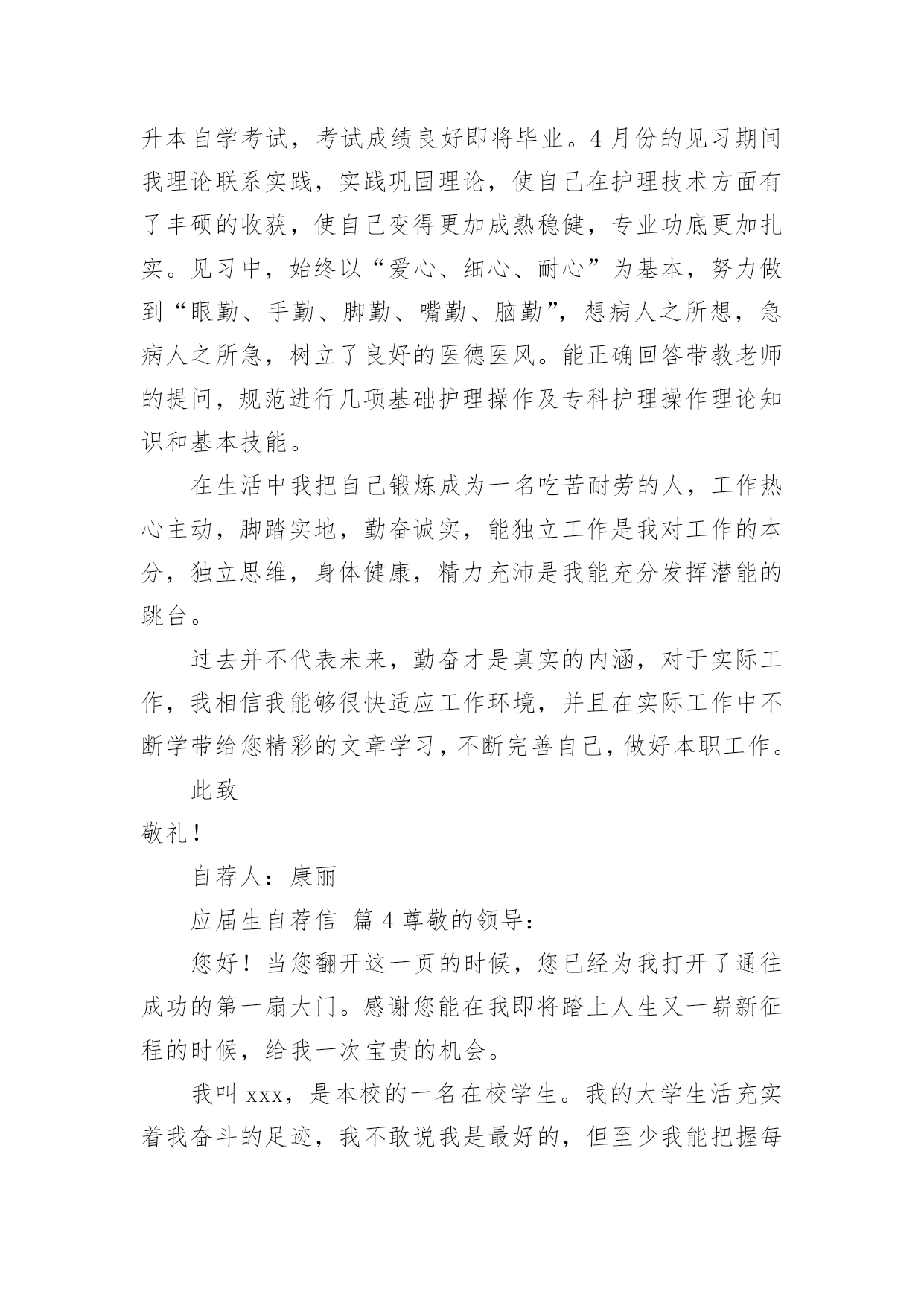 升本自学考试，考试成绩良好即将毕业。4 月份的见习期间我理论联系实践，实践巩固理论，使自己在护理技术方面有了丰硕的收获，使自己变得更加成熟稳健，专业功底更加扎实。见习中，始终以“爱心、细心、耐心”为基本，努力做到“眼勤、手勤、脚勤、嘴勤、脑勤”，想病人之所想，急病人之所急，树立了良好的医德医风。能正确回答带教老师的提问，规范进行几项基础护理操作及专科护理操作理论知识和基本技能。

在生活中我把自己锻炼成为一名吃苦耐劳的人，工作热心主动，脚踏实地，勤奋诚实，能独立工作是我对工作的本分，独立思维，身体健康，精力充沛是我能充分发挥潜能的跳台。

过去并不代表未来，勤奋才是真实的内涵，对于实际工作，我相信我能够很快适应工作环境，并且在实际工作中不断学带给您精彩的文章学习，不断完善自己，做好本职工作。

此致

敬礼！

自荐人：康丽

应届生自荐信 篇 4 尊敬的领导：

您好！当您翻开这一页的时候，您已经为我打开了通往成功的第一扇大门。感谢您能在我即将踏上人生又一崭新征程的时候，给我一次宝贵的机会。

我叫 xxx，是本校的一名在校学生。我的大学生活充实着我奋斗的足迹，我不敢说我是最好的，但至少我能把握每